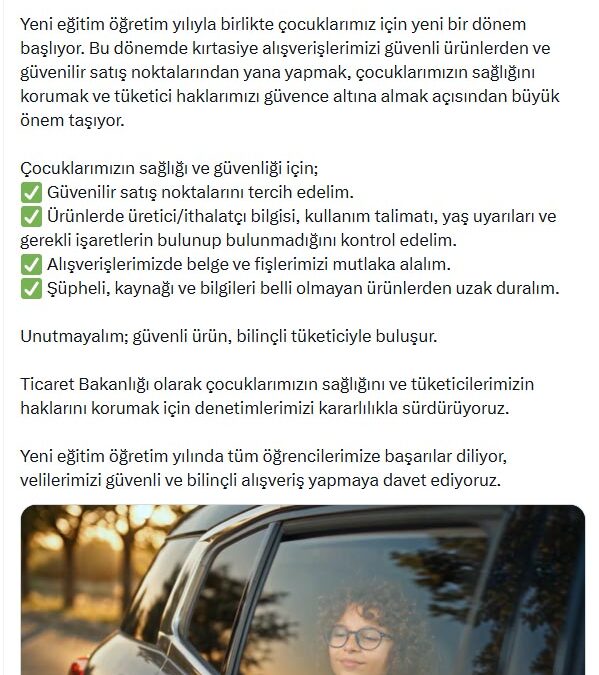 Yeni eğitim öğretim yılıyla birlikte çocuklarımız için yeni bir dönem başlıyor. Bu dönemde kırtasiye alışverişlerimizi güvenli ürünlerden ve güvenilir satış noktalarından yana yapmak, çocuklarımızın sağlığını korumak ve tüketici haklarımızı güvence altına almak açısından büyük önem taşıyor.

Çocuklarımızın sağlığı ve güvenliği için;
✅ Güvenilir satış noktalarını tercih edelim.
✅ Ürünlerde üretici/ithalatçı bilgisi, kullanım talimatı, yaş uyarıları ve gerekli işaretlerin bulunup bulunmadığını kontrol edelim.
✅ Alışverişlerimizde belge ve fişlerimizi mutlaka alalım.
✅ Şüpheli, kaynağı ve bilgileri belli olmayan ürünlerden uzak duralım.

Unutmayalım; güvenli ürün, bilinçli tüketiciyle buluşur.

Ticaret Bakanlığı olarak çocuklarımızın sağlığını ve tüketicilerimizin haklarını korumak için denetimlerimizi kararlılıkla sürdürüyoruz.

Yeni eğitim öğretim yılında tüm öğrencilerimize başarılar diliyor, velilerimizi güvenli ve bilinçli alışveriş yapmaya davet ediyoruz.